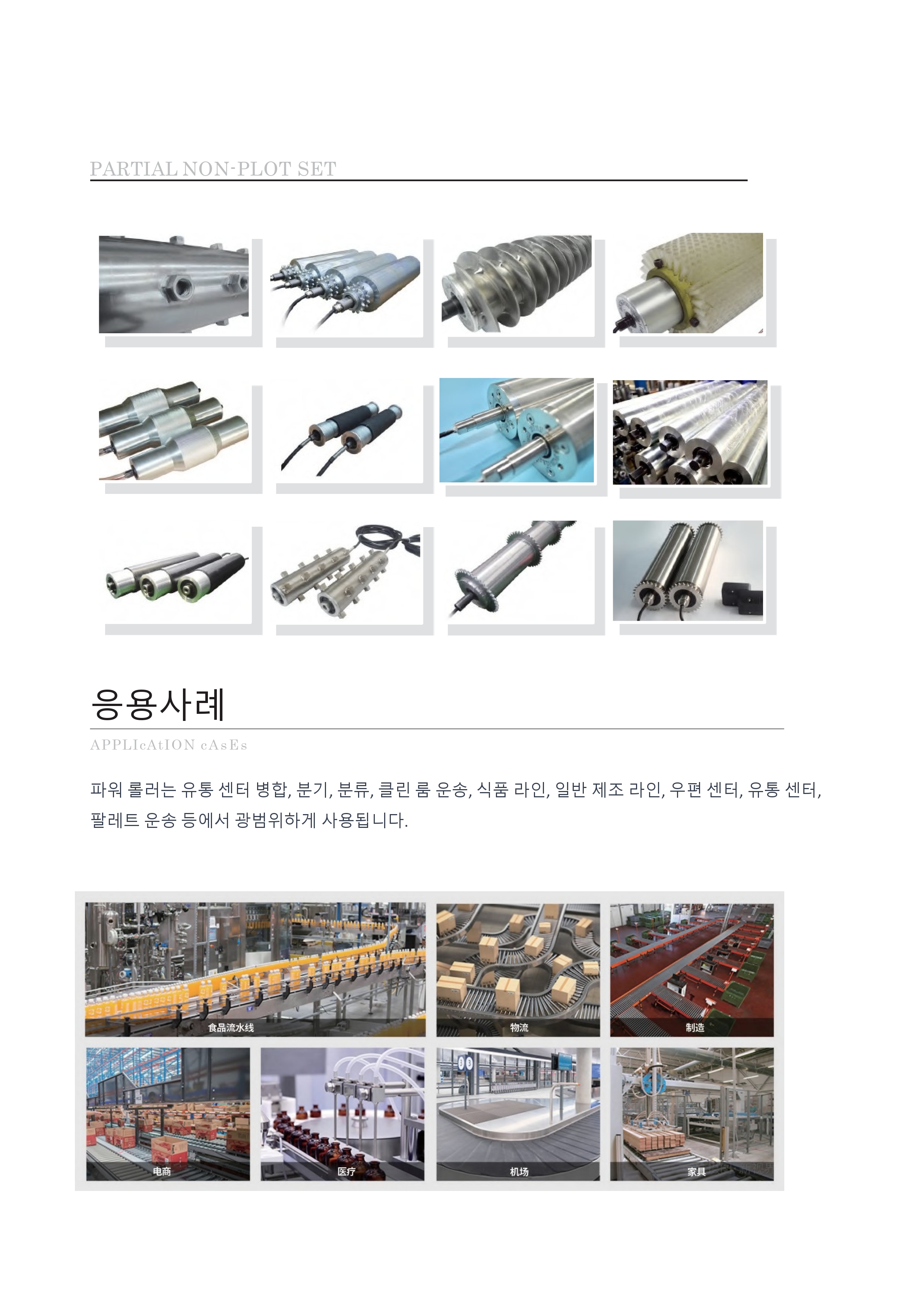 PARTIAL NON-PLOT SET

응용사례

APPLIcAtION cAsEs

파워 롤러는 유통 센터 병합, 분기, 분류, 클린 룸 운송, 식품 라인, 일반 제조 라인, 우편 센터, 유통 센터, 팔레트 운송 등에서 광범위하게 사용됩니다.

食品流水线

物流

制造

电商

医疗

机场

家具